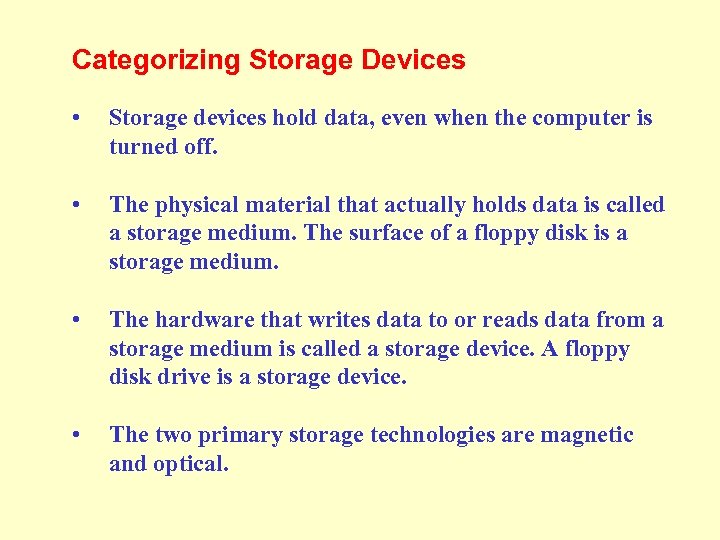 Categorizing Storage Devices

• Storage devices hold data, even when the computer is turned off.

• The physical material that actually holds data is called a storage medium. The surface of a floppy disk is a storage medium.

• The hardware that writes data to or reads data from a storage medium is called a storage device. A floppy disk drive is a storage device.

• The two primary storage technologies are magnetic and optical.